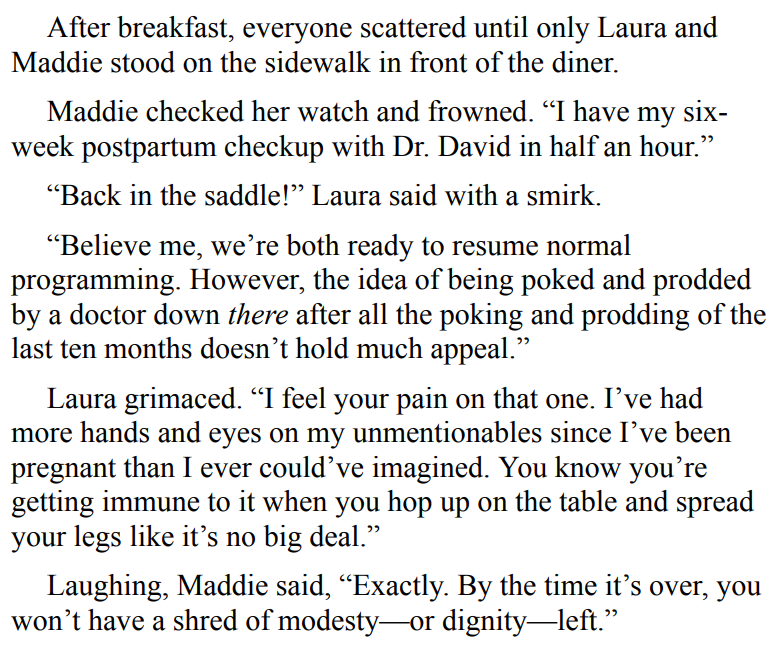 After breakfast, everyone scattered until only Laura and Maddie stood on the sidewalk in front of the diner.

Maddie checked her watch and frowned. "I have my six-week postpartum checkup with Dr. David in half an hour."

"Back in the saddle!" Laura said with a smirk.

"Believe me, we're both ready to resume normal programming. However, the idea of being poked and prodded by a doctor down there after all the poking and prodding of the last ten months doesn't hold much appeal."

Laura grimaced. "I feel your pain on that one. I've had more hands and eyes on my unmentionables since I've been pregnant than I ever could've imagined. You know you're getting immune to it when you hop up on the table and spread your legs like it's no big deal."

Laughing, Maddie said, "Exactly. By the time it's over, you won't have a shred of modesty—or dignity—left."